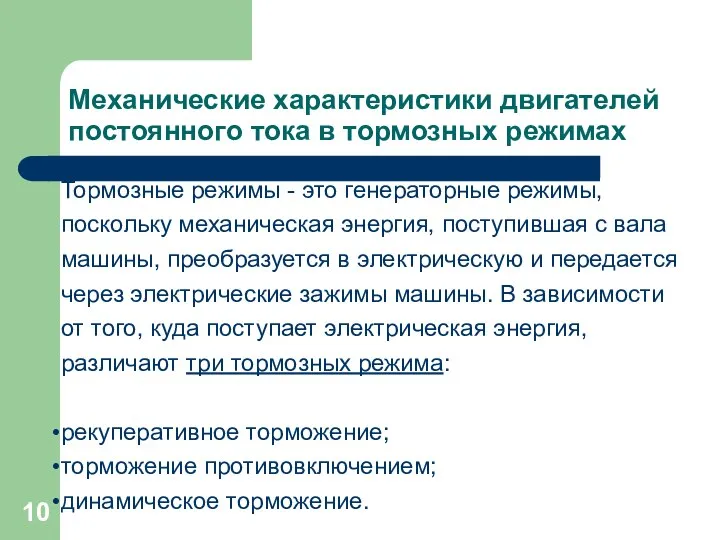 Механические характеристики двигателей постоянного тока в тормозных режимах

Тормозные режимы - это генераторные режимы, поскольку механическая энергия, поступившая с вала машины, преобразуется в электрическую и передается через электрические зажимы машины. В зависимости от того, куда поступает электрическая энергия, различают три тормозных режима:

•рекуперативное торможение;
•торможение противовключением;
•динамическое торможение.

10